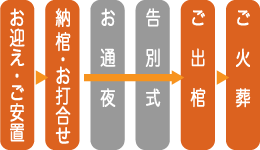 お迎え・ご安置

納棺・お打合せ

お通夜

告別式

ご出棺

ご火葬